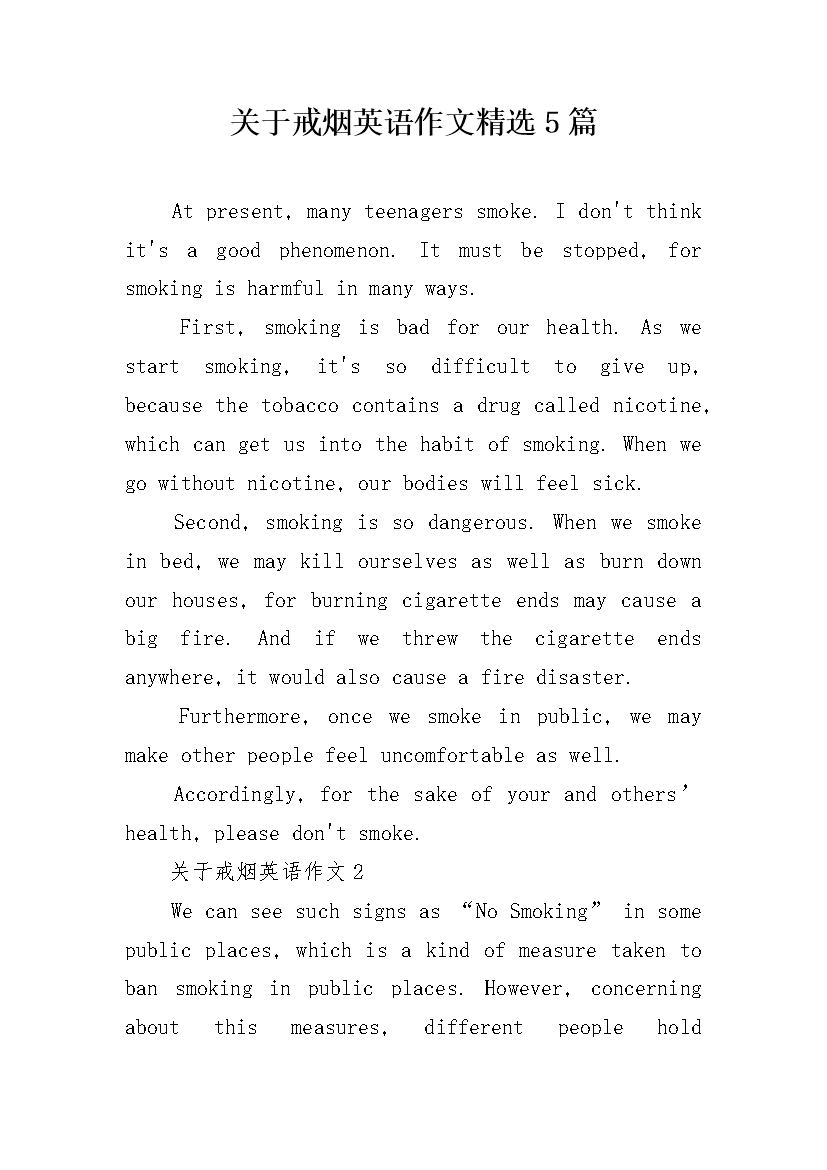 关于戒烟英语作文精选5篇

At present, many teenagers smoke. I don't think it's a good phenomenon. It must be stopped, for smoking is harmful in many ways.

First, smoking is bad for our health. As we start smoking, it's so difficult to give up, because the tobacco contains a drug called nicotine, which can get us into the habit of smoking. When we go without nicotine, our bodies will feel sick.

Second, smoking is so dangerous. When we smoke in bed, we may kill ourselves as well as burn down our houses, for burning cigarette ends may cause a big fire. And if we threw the cigarette ends anywhere, it would also cause a fire disaster.

Furthermore, once we smoke in public, we may make other people feel uncomfortable as well.

Accordingly, for the sake of your and others' health, please don't smoke.

关于戒烟英语作文2

We can see such signs as "No Smoking" in some public places, which is a kind of measure taken to ban smoking in public places. However, concerning about this measures, different people hold